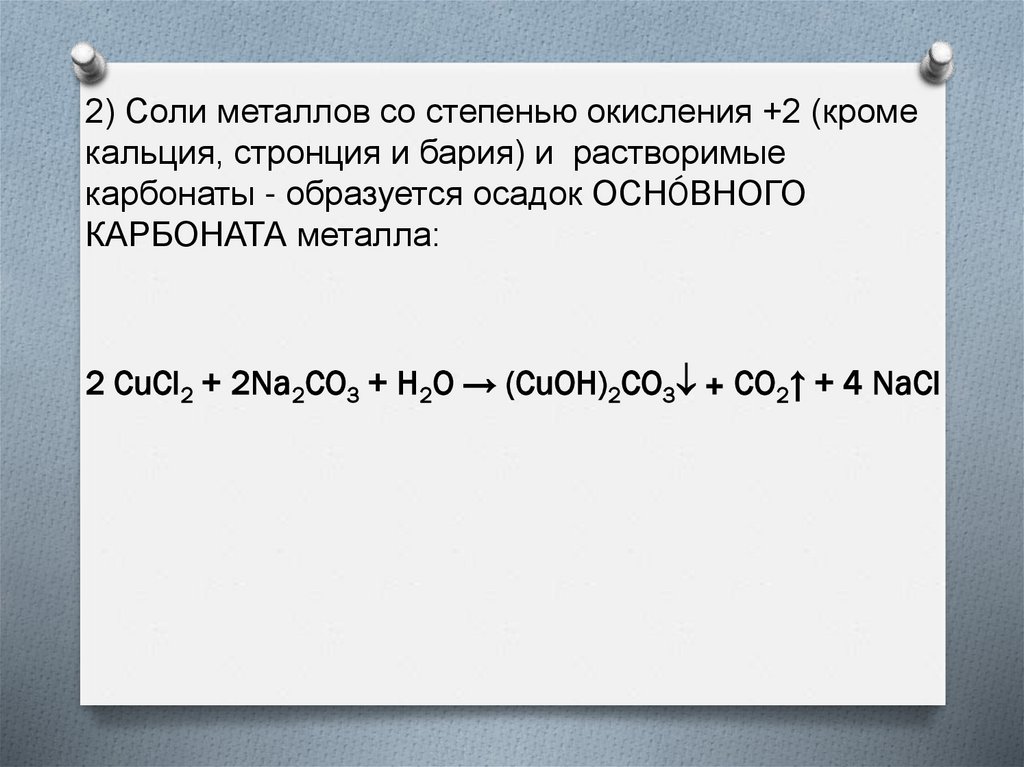 2) Соли металлов со степенью окисления +2 (кроме кальция, стронция и бария) и растворимые карбонаты - образуется осадок ОСНóВНОГО КАРБОНАТА металла:

$2 CuCl_2 + 2Na_2CO_3 + H_2O \rightarrow (CuOH)_2CO_3\downarrow + CO_2\uparrow + 4 NaCl$